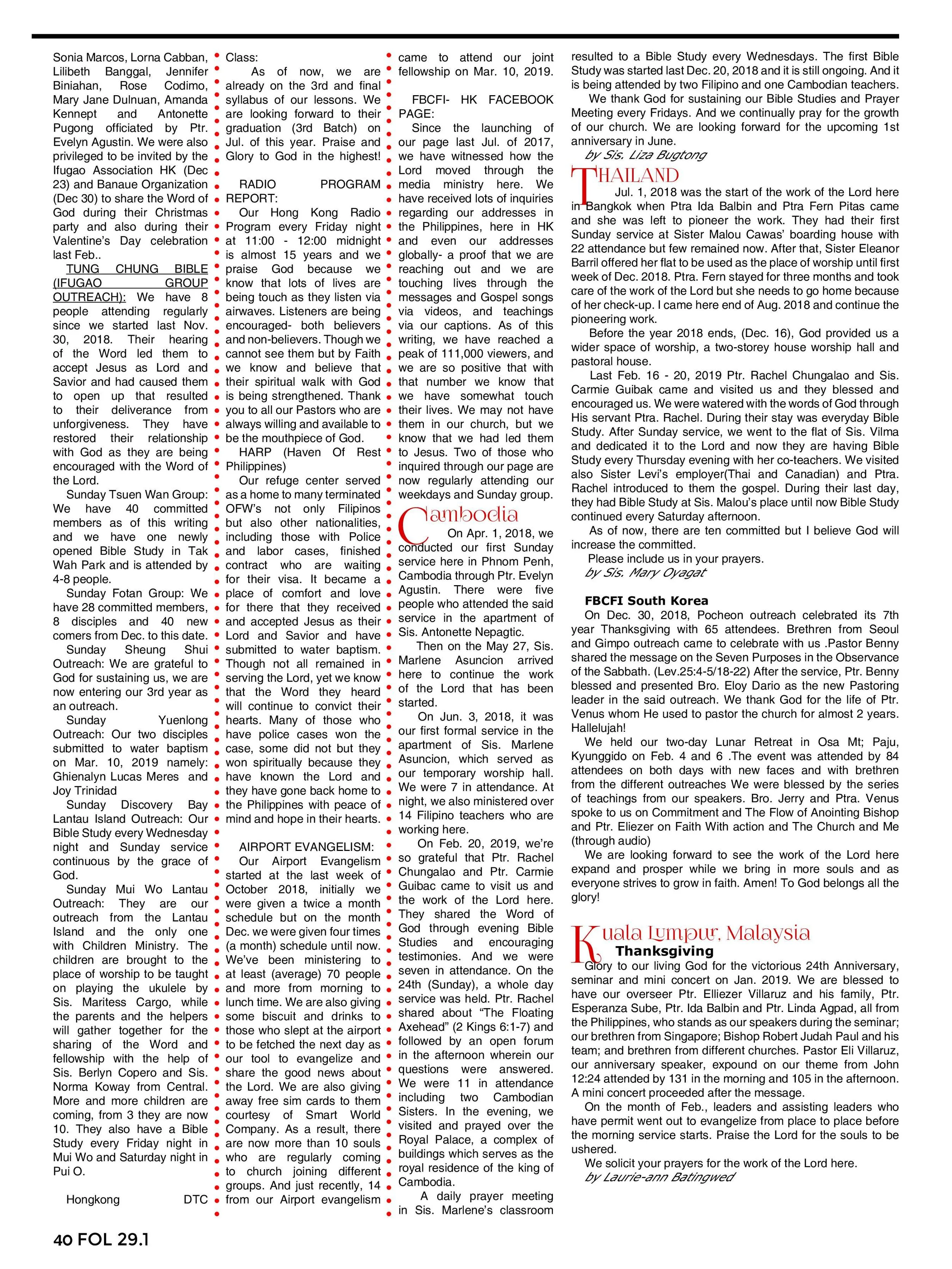 Sonia Marcos, Lorna Cabban, Lilibeth Banggal, Jennifer Biniahan, Rose Codimo, Mary Jane Dulnuan, Amanda Kennept and Antonette Pugong officiated by Ptr. Evelyn Agustin. We were also privileged to be invited by the Ifugao Association HK (Dec 23) and Banaue Organization (Dec 30) to share the Word of God during their Christmas party and also during their Valentine's Day celebration last Feb..

TUNG CHUNG BIBLE (IFUGAO GROUP OUTREACH): We have 8 people attending regularly since we started last Nov. 30, 2018. Their hearing of the Word led them to accept Jesus as Lord and Savior and had caused them to open up that resulted to their deliverance from unforgiveness. They have restored their relationship with God as they are being encouraged with the Word of the Lord.

Sunday Tsuen Wan Group: We have 40 committed members as of this writing and we have one newly opened Bible Study in Tak Wah Park and is attended by 4-8 people.

Sunday Fotan Group: We have 28 committed members, 8 disciples and 40 new comers from Dec. to this date.

Sunday Sheung Shui Outreach: We are grateful to God for sustaining us, we are now entering our 3rd year as an outreach.

Sunday Yuenlong Outreach: Our two disciples submitted to water baptism on Mar. 10, 2019 namely: Ghienalyn Lucas Meres and Joy Trinidad

Sunday Discovery Bay Lantau Island Outreach: Our Bible Study every Wednesday night and Sunday service continuous by the grace of God.

Sunday Mui Wo Lantau Outreach: They are our outreach from the Lantau Island and the only one with Children Ministry. The children are brought to the place of worship to be taught on playing the ukulele by Sis. Maritess Cargo, while the parents and the helpers will gather together for the sharing of the Word and fellowship with the help of Sis. Berlyn Copero and Sis. Norma Koway from Central. More and more children are coming, from 3 they are now 10. They also have a Bible Study every Friday night in Mui Wo and Saturday night in Pui O.

Hongkong DTC Class:

As of now, we are already on the 3rd and final syllabus of our lessons. We are looking forward to their graduation (3rd Batch) on Jul. of this year. Praise and Glory to God in the highest!

RADIO PROGRAM REPORT:

Our Hong Kong Radio Program every Friday night at 11:00 - 12:00 midnight is almost 15 years and we praise God because we know that lots of lives are being touch as they listen via airwaves. Listeners are being encouraged- both believers and non-believers. Though we cannot see them but by Faith we know and believe that their spiritual walk with God is being strengthened. Thank you to all our Pastors who are always willing and available to be the mouthpiece of God.

HARP (Haven Of Rest Philippines)

Our refuge center served as a home to many terminated OFW's not only Filipinos but also other nationalities, including those with Police and labor cases, finished contract who are waiting for their visa. It became a place of comfort and love for there that they received and accepted Jesus as their Lord and Savior and have submitted to water baptism. Though not all remained in serving the Lord, yet we know that the Word they heard will continue to convict their hearts. Many of those who have police cases won the case, some did not but they won spiritually because they have known the Lord and they have gone back home to the Philippines with peace of mind and hope in their hearts.

AIRPORT EVANGELISM:

Our Airport Evangelism started at the last week of October 2018, initially we were given a twice a month schedule but on the month Dec. we were given four times (a month) schedule until now. We've been ministering to at least (average) 70 people and more from morning to lunch time. We are also giving some biscuit and drinks to those who slept at the airport to be fetched the next day as our tool to evangelize and share the good news about the Lord. We are also giving away free sim cards to them courtesy of Smart World Company. As a result, there are now more than 10 souls who are regularly coming to church joining different groups. And just recently, 14 from our Airport evangelism came to attend our joint fellowship on Mar. 10, 2019.

FBCFI- HK FACEBOOK PAGE:

Since the launching of our page last Jul. of 2017, we have witnessed how the Lord moved through the media ministry here. We have received lots of inquiries regarding our addresses in the Philippines, here in HK and even our addresses globally- a proof that we are reaching out and we are touching lives through the messages and Gospel songs via videos, and teachings via our captions. As of this writing, we have reached a peak of 111,000 viewers, and we are so positive that with that number we know that we have somewhat touch their lives. We may not have them in our church, but we know that we had led them to Jesus. Two of those who inquired through our page are now regularly attending our weekdays and Sunday group.

Cambodia

On Apr. 1, 2018, we conducted our first Sunday service here in Phnom Penh, Cambodia through Ptr. Evelyn Agustin. There were five people who attended the said service in the apartment of Sis. Antonette Nepagtic.

Then on the May 27, Sis. Marlene Asuncion arrived here to continue the work of the Lord that has been started.

On Jun. 3, 2018, it was our first formal service in the apartment of Sis. Marlene Asuncion, which served as our temporary worship hall. We were 7 in attendance. At night, we also ministered over 14 Filipino teachers who are working here.

On Feb. 20, 2019, we're so grateful that Ptr. Rachel Chungalao and Ptr. Carmie Guibac came to visit us and the work of the Lord here. They shared the Word of God through evening Bible Studies and encouraging testimonies. And we were seven in attendance. On the 24th (Sunday), a whole day service was held. Ptr. Rachel shared about "The Floating Axehead" (2 Kings 6:1-7) and followed by an open forum in the afternoon wherein our questions were answered. We were 11 in attendance including two Cambodian Sisters. In the evening, we visited and prayed over the Royal Palace, a complex of buildings which serves as the royal residence of the king of Cambodia.

A daily prayer meeting in Sis. Marlene's classroom resulted to a Bible Study every Wednesdays. The first Bible Study was started last Dec. 20, 2018 and it is still ongoing. And it is being attended by two Filipino and one Cambodian teachers.

We thank God for sustaining our Bible Studies and Prayer Meeting every Fridays. And we continually pray for the growth of our church. We are looking forward for the upcoming 1st anniversary in June.

by Sis. Liza Bugtong

THAILAND

Jul. 1, 2018 was the start of the work of the Lord here in Bangkok when Ptra Ida Balbin and Ptra Fern Pitas came and she was left to pioneer the work. They had their first Sunday service at Sister Malou Cawas' boarding house with 22 attendance but few remained now. After that, Sister Eleanor Barril offered her flat to be used as the place of worship until first week of Dec. 2018. Ptra. Fern stayed for three months and took care of the work of the Lord but she needs to go home because of her check-up. I came here end of Aug. 2018 and continue the pioneering work.

Before the year 2018 ends, (Dec. 16), God provided us a wider space of worship, a two-storey house worship hall and pastoral house.

Last Feb. 16 - 20, 2019 Ptr. Rachel Chungalao and Sis. Carmie Guibak came and visited us and they blessed and encouraged us. We were watered with the words of God through His servant Ptra. Rachel. During their stay was everyday Bible Study. After Sunday service, we went to the flat of Sis. Vilma and dedicated it to the Lord and now they are having Bible Study every Thursday evening with her co-teachers. We visited also Sister Levi's employer(Thai and Canadian) and Ptra. Rachel introduced to them the gospel. During their last day, they had Bible Study at Sis. Malou's place until now Bible Study continued every Saturday afternoon.

As of now, there are ten committed but I believe God will increase the committed.

Please include us in your prayers.

by Sis. Mary Oyagat

FBCFI South Korea

On Dec. 30, 2018, Pocheon outreach celebrated its 7th year Thanksgiving with 65 attendees. Brethren from Seoul and Gimpo outreach came to celebrate with us .Pastor Benny shared the message on the Seven Purposes in the Observance of the Sabbath. (Lev.25:4-5/18-22) After the service, Ptr. Benny blessed and presented Bro. Eloy Dario as the new Pastoring leader in the said outreach. We thank God for the life of Ptr. Venus whom He used to pastor the church for almost 2 years. Hallelujah!

We held our two-day Lunar Retreat in Osa Mt; Paju, Kyunggido on Feb. 4 and 6 .The event was attended by 84 attendees on both days with new faces and with brethren from the different outreaches We were blessed by the series of teachings from our speakers. Bro. Jerry and Ptra. Venus spoke to us on Commitment and The Flow of Anointing Bishop and Ptr. Eliezer on Faith With action and The Church and Me (through audio)

We are looking forward to see the work of the Lord here expand and prosper while we bring in more souls and as everyone strives to grow in faith. Amen! To God belongs all the glory!

Kuala Lumpur, Malaysia

Thanksgiving

Glory to our living God for the victorious 24th Anniversary, seminar and mini concert on Jan. 2019. We are blessed to have our overseer Ptr. Elliezer Villaruz and his family, Ptr. Esperanza Sube, Ptr. Ida Balbin and Ptr. Linda Agpad, all from the Philippines, who stands as our speakers during the seminar; our brethren from Singapore; Bishop Robert Judah Paul and his team; and brethren from different churches. Pastor Eli Villaruz, our anniversary speaker, expound on our theme from John 12:24 attended by 131 in the morning and 105 in the afternoon. A mini concert proceeded after the message.

On the month of Feb., leaders and assisting leaders who have permit went out to evangelize from place to place before the morning service starts. Praise the Lord for the souls to be ushered.

We solicit your prayers for the work of the Lord here.

by Laurie-ann Batingwed

40 FOL 29.1